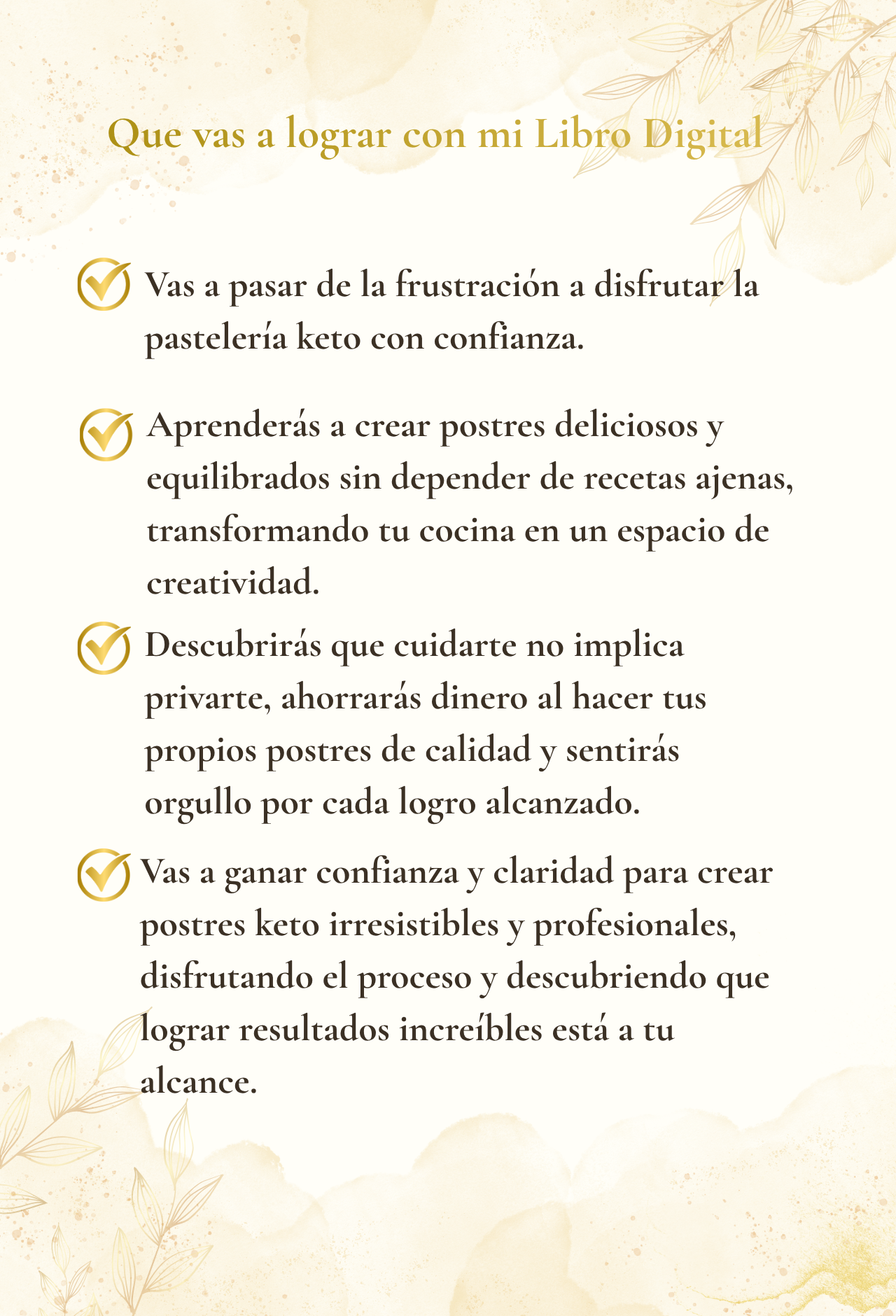 Que vas a lograr con mi Libro Digital

Vas a pasar de la frustración a disfrutar la pastelería keto con confianza.

Aprenderás a crear postres deliciosos y equilibrados sin depender de recetas ajenas, transformando tu cocina en un espacio de creatividad.

Descubrirás que cuidarte no implica privarte, ahorrarás dinero al hacer tus propios postres de calidad y sentirás orgullo por cada logro alcanzado.

Vas a ganar confianza y claridad para crear postres keto irresistibles y profesionales, disfrutando el proceso y descubriendo que lograr resultados increíbles está a tu alcance.